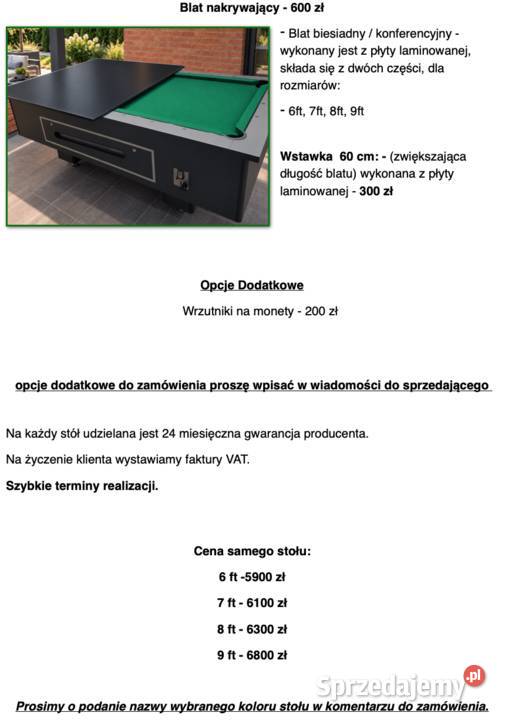 Blat nakrywający - 600 zł

- Blat biesiadny / konferencyjny - wykonany jest z płyty laminowanej, składa się z dwóch części, dla rozmiarów:

- 6ft, 7ft, 8ft, 9ft

Wstawka 60 cm: - (zwiększająca długość blatu) wykonana z płyty laminowanej - 300 zł

Opcje Dodatkowe

Wrzutniki na monety - 200 zł

opcje dodatkowe do zamówienia proszę wpisać w wiadomości do sprzedającego

Na każdy stół udzielana jest 24 miesięczna gwarancja producenta.

Na życzenie klienta wystawiamy faktury VAT.

Szybkie terminy realizacji.

Cena samego stołu:

6 ft -5900 zł

7 ft - 6100 zł

8 ft - 6300 zł

9 ft - 6800 zł

Sprzedajemy.pl

Prosimy o podanie nazwy wybranego koloru stołu w komentarzu do zamówienia.